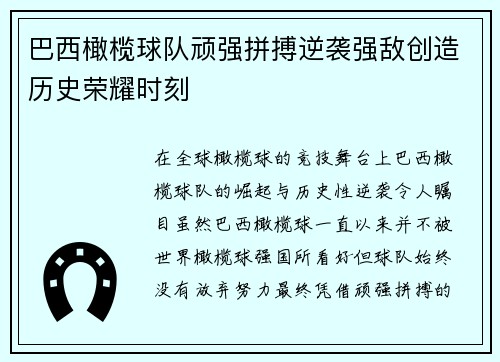 巴西橄榄球队顽强拼搏逆袭强敌创造历史荣耀时刻

在全球橄榄球的竞技舞台上巴西橄榄球队的崛起与历史性逆袭令人瞩目虽然巴西橄榄球一直以来并不被世界橄榄球强国所看好但球队始终没有放弃努力最终凭借顽强拼搏的